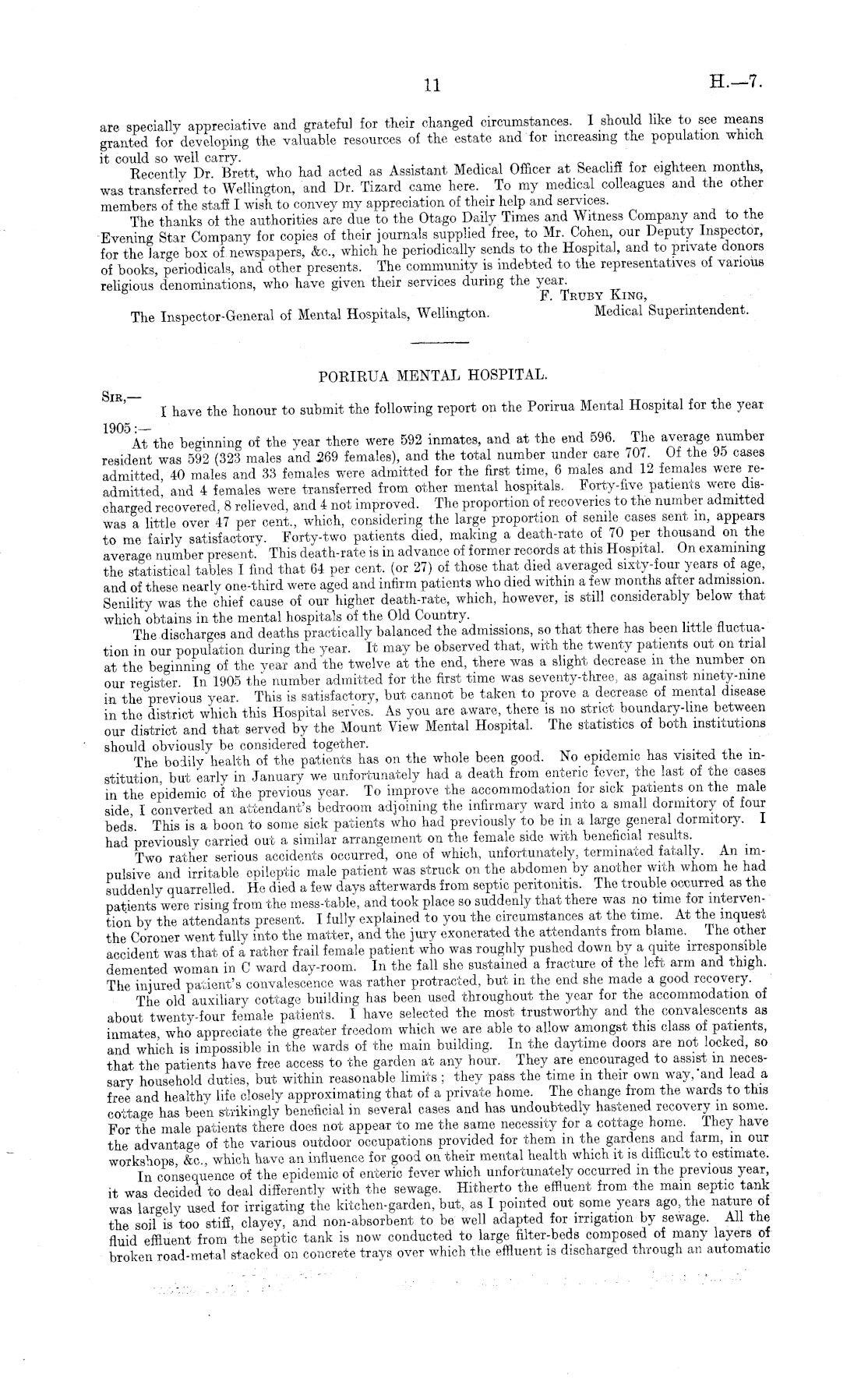 11 H.—7.

are specially appreciative and grateful for their changed circumstances. I should like to see means granted for developing the valuable resources of the estate and for increasing the population which it could so well carry.

Recently Dr. Brett, who had acted as Assistant Medical Officer at Seacliff for eighteen months, was transferred to Wellington, and Dr. Tizard came here. To my medical colleagues and the other members of the staff I wish to convey my appreciation of their help and services.

The thanks of the authorities are due to the Otago Daily Times and Witness Company and to the Evening Star Company for copies of their journals supplied free, to Mr. Cohen, our Deputy Inspector, for the large box of newspapers, &c., which he periodically sends to the Hospital, and to private donors of books, periodicals, and other presents. The community is indebted to the representatives of various religious denominations, who have given their services during the year.

F. Truby King,
Medical Superintendent.

The Inspector-General of Mental Hospitals, Wellington.

PORIRUA MENTAL HOSPITAL.

Sir,—

I have the honour to submit the following report on the Porirua Mental Hospital for the year 1905:—

At the beginning of the year there were 592 inmates, and at the end 596. The average number resident was 592 (323 males and 269 females), and the total number under care 707. Of the 95 cases admitted, 40 males and 33 females were admitted for the first time, 6 males and 12 females were readmitted, and 4 females were transferred from other mental hospitals. Forty-five patients were discharged recovered, 8 relieved, and 4 not improved. The proportion of recoveries to the number admitted was a little over 47 per cent., which, considering the large proportion of senile cases sent in, appears to me fairly satisfactory. Forty-two patients died, making a death-rate of 70 per thousand on the average number present. This death-rate is in advance of former records at this Hospital. On examining the statistical tables I find that 64 per cent. (or 27) of those that died averaged sixty-four years of age, and of these nearly one-third were aged and infirm patients who died within a few months after admission. Senility was the chief cause of our higher death-rate, which, however, is still considerably below that which obtains in the mental hospitals of the Old Country.

The discharges and deaths practically balanced the admissions, so that there has been little fluctuation in our population during the year. It may be observed that, with the twenty patients out on trial at the beginning of the year and the twelve at the end, there was a slight decrease in the number on our register. In 1905 the number admitted for the first time was seventy-three, as against ninety-nine in the previous year. This is satisfactory, but cannot be taken to prove a decrease of mental disease in the district which this Hospital serves. As you are aware, there is no strict boundary-line between our district and that served by the Mount View Mental Hospital. The statistics of both institutions should obviously be considered together.

The bodily health of the patients has on the whole been good. No epidemic has visited the institution, but early in January we unfortunately had a death from enteric fever, the last of the cases in the epidemic of the previous year. To improve the accommodation for sick patients on the male side, I converted an attendant's bedroom adjoining the infirmary ward into a small dormitory of four beds. This is a boon to some sick patients who had previously to be in a large general dormitory. I had previously carried out a similar arrangement on the female side with beneficial results.

Two rather serious accidents occurred, one of which, unfortunately, terminated fatally. An impulsive and irritable epileptic male patient was struck on the abdomen by another with whom he had suddenly quarrelled. He died a few days afterwards from septic peritonitis. The trouble occurred as the patients were rising from the mess-table, and took place so suddenly that there was no time for intervention by the attendants present. I fully explained to you the circumstances at the time. At the inquest the Coroner went fully into the matter, and the jury exonerated the attendants from blame. The other accident was that of a rather frail female patient who was roughly pushed down by a quite irresponsible demented woman in C ward day-room. In the fall she sustained a fracture of the left arm and thigh. The injured patient's convalescence was rather protracted, but in the end she made a good recovery.

The old auxiliary cottage building has been used throughout the year for the accommodation of about twenty-four female patients. I have selected the most trustworthy and the convalescents as inmates, who appreciate the greater freedom which we are able to allow amongst this class of patients, and which is impossible in the wards of the main building. In the daytime doors are not locked, so that the patients have free access to the garden at any hour. They are encouraged to assist in necessary household duties, but within reasonable limits; they pass the time in their own way, and lead a free and healthy life closely approximating that of a private home. The change from the wards to this cottage has been strikingly beneficial in several cases and has undoubtedly hastened recovery in some. For the male patients there does not appear to me the same necessity for a cottage home. They have the advantage of the various outdoor occupations provided for them in the gardens and farm, in our workshops, &c., which have an influence for good on their mental health which it is difficult to estimate.

In consequence of the epidemic of enteric fever which unfortunately occurred in the previous year, it was decided to deal differently with the sewage. Hitherto the effluent from the main septic tank was largely used for irrigating the kitchen-garden, but, as I pointed out some years ago, the nature of the soil is too stiff, clayey, and non-absorbent to be well adapted for irrigation by sewage. All the fluid effluent from the septic tank is now conducted to large filter-beds composed of many layers of broken road-metal stacked on concrete trays over which the effluent is discharged through an automatic